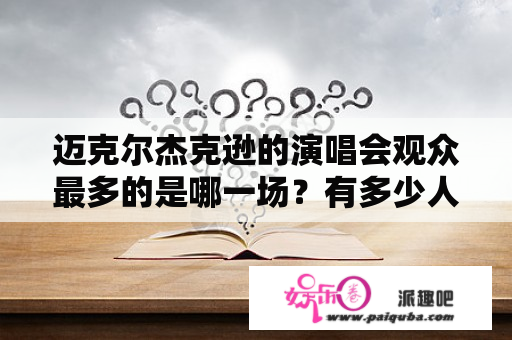 迈克尔杰克逊的演唱会观众最多的是哪一场？有多少人

娱乐圈

派趣吧

www.paiquba.com